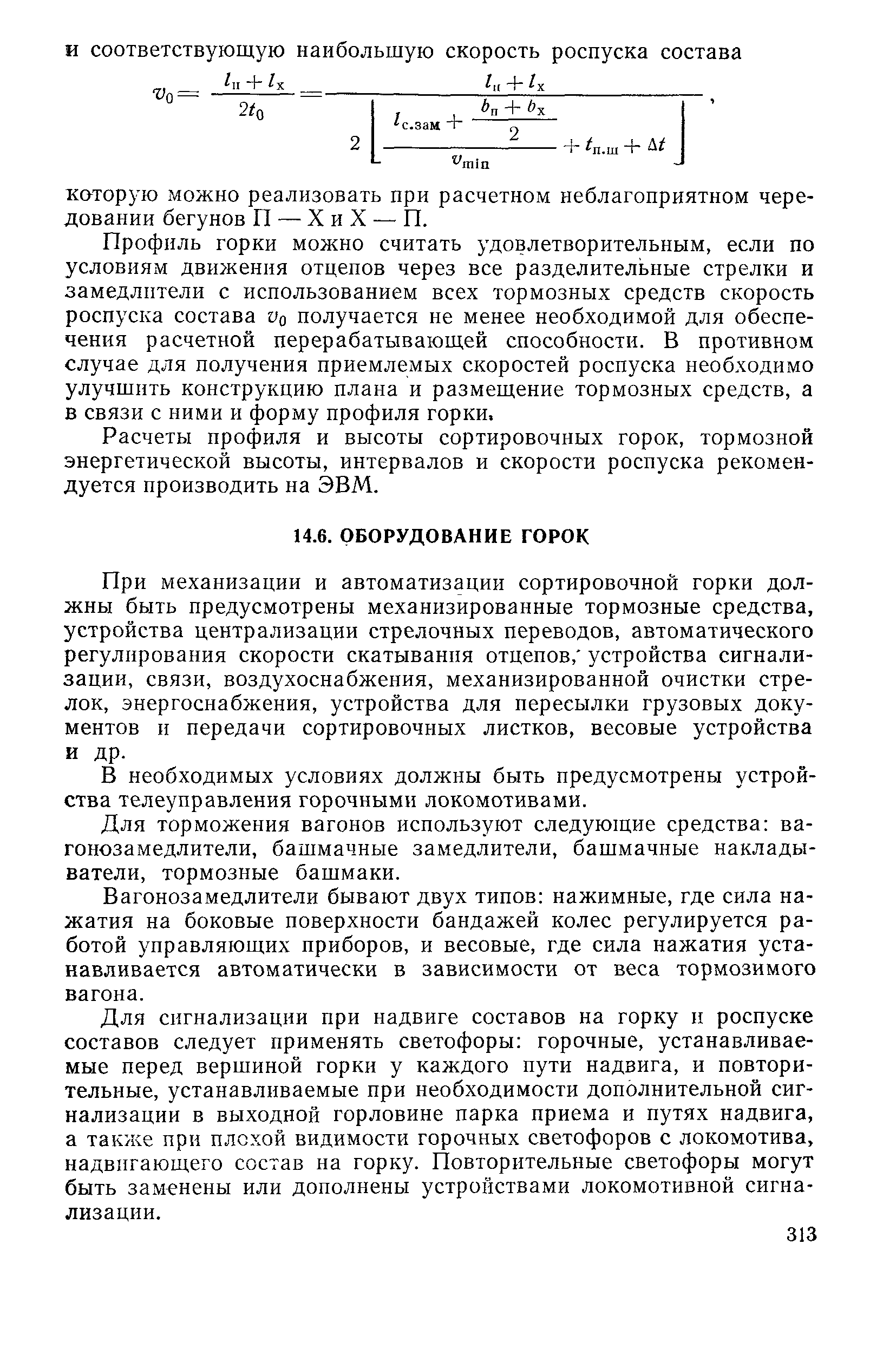 и соответствующую наибольшую скорость роспуска состава

$v_0 = \frac{l_п + l_х}{2t_0} = \frac{l_п + l_х}{2\left[\frac{l_{с.зам} + \frac{b_п + b_х}{2}}{v_{min}} + t_{п.ш} + \Delta t\right]}$,

которую можно реализовать при расчетном неблагоприятном чередовании бегунов П — Х и Х — П.

Профиль горки можно считать удовлетворительным, если по условиям движения отцепов через все разделительные стрелки и замедлители с использованием всех тормозных средств скорость роспуска состава $v_0$ получается не менее необходимой для обеспечения расчетной перерабатывающей способности. В противном случае для получения приемлемых скоростей роспуска необходимо улучшить конструкцию плана и размещение тормозных средств, а в связи с ними и форму профиля горки.

Расчеты профиля и высоты сортировочных горок, тормозной энергетической высоты, интервалов и скорости роспуска рекомендуется производить на ЭВМ.

14.6. ОБОРУДОВАНИЕ ГОРОК

При механизации и автоматизации сортировочной горки должны быть предусмотрены механизированные тормозные средства, устройства централизации стрелочных переводов, автоматического регулирования скорости скатывания отцепов, устройства сигнализации, связи, воздухоснабжения, механизированной очистки стрелок, энергоснабжения, устройства для пересылки грузовых документов и передачи сортировочных листков, весовые устройства и др.

В необходимых условиях должны быть предусмотрены устройства телеуправления горочными локомотивами.

Для торможения вагонов используют следующие средства: вагонозамедлители, башмачные замедлители, башмачные накладыватели, тормозные башмаки.

Вагонозамедлители бывают двух типов: нажимные, где сила нажатия на боковые поверхности бандажей колес регулируется работой управляющих приборов, и весовые, где сила нажатия устанавливается автоматически в зависимости от веса тормозимого вагона.

Для сигнализации при надвиге составов на горку и роспуске составов следует применять светофоры: горочные, устанавливаемые перед вершиной горки у каждого пути надвига, и повторительные, устанавливаемые при необходимости дополнительной сигнализации в выходной горловине парка приема и путях надвига, а также при плохой видимости горочных светофоров с локомотива, надвигающего состав на горку. Повторительные светофоры могут быть заменены или дополнены устройствами локомотивной сигнализации.

313